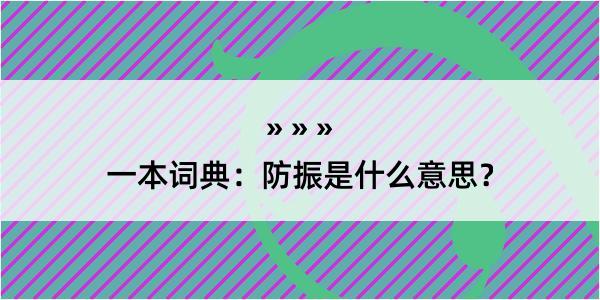 » » »

一本词典：防振是什么意思？